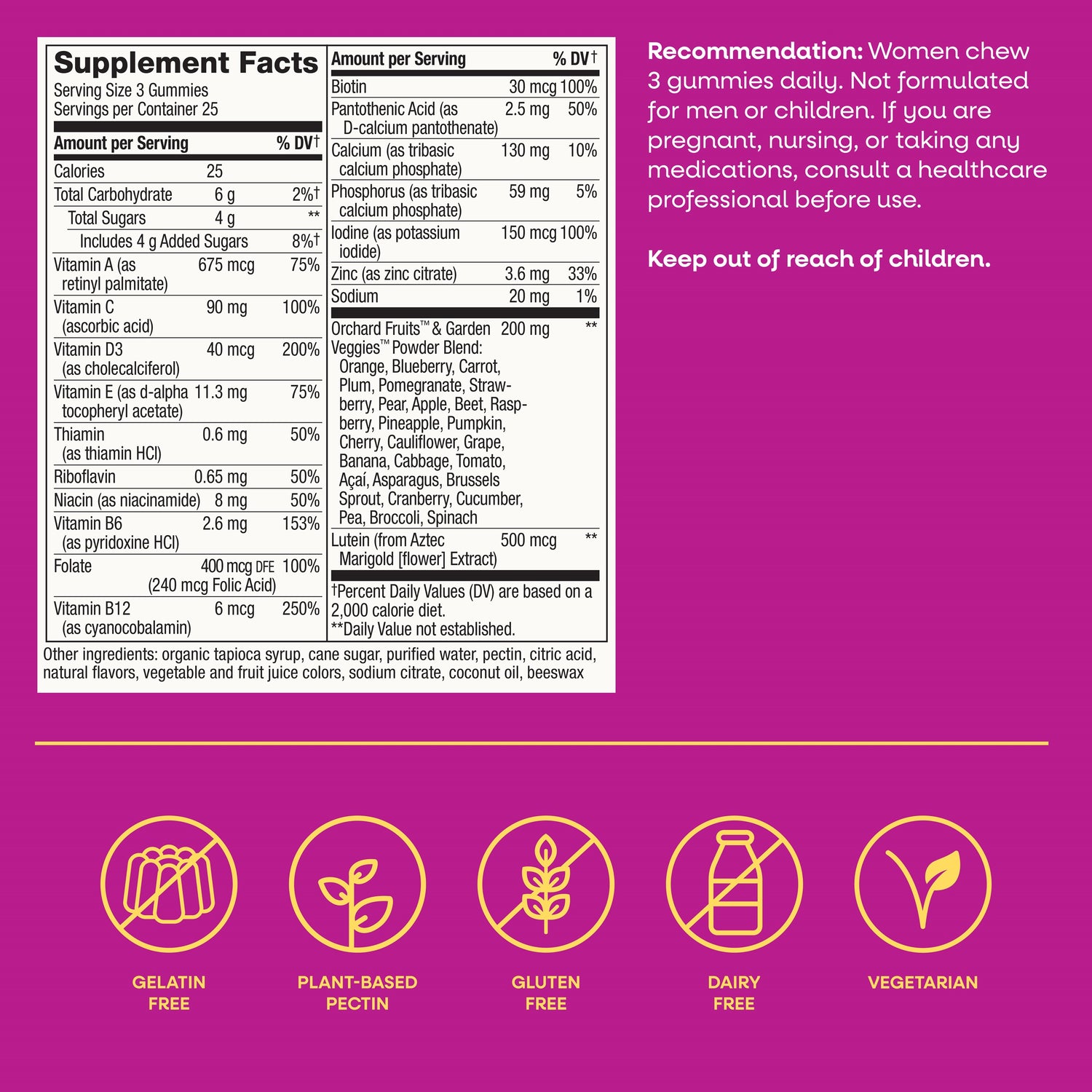 Supplement Facts
Serving Size 3 Gummies
Servings per Container 25

| Amount per Serving | | % DV† |
|---|---|---|
| Calories | 25 | |
| Total Carbohydrate | 6 g | 2%† |
| Total Sugars | 4 g | ** |
| Includes 4 g Added Sugars | | 8%† |
| Vitamin A (as retinyl palmitate) | 675 mcg | 75% |
| Vitamin C (ascorbic acid) | 90 mg | 100% |
| Vitamin D3 (as cholecalciferol) | 40 mcg | 200% |
| Vitamin E (as d-alpha tocopheryl acetate) | 11.3 mg | 75% |
| Thiamin (as thiamin HCl) | 0.6 mg | 50% |
| Riboflavin | 0.65 mg | 50% |
| Niacin (as niacinamide) | 8 mg | 50% |
| Vitamin B6 (as pyridoxine HCl) | 2.6 mg | 153% |
| Folate | 400 mcg DFE (240 mcg Folic Acid) | 100% |
| Vitamin B12 (as cyanocobalamin) | 6 mcg | 250% |

| Amount per Serving | | % DV† |
|---|---|---|
| Biotin | 30 mcg | 100% |
| Pantothenic Acid (as D-calcium pantothenate) | 2.5 mg | 50% |
| Calcium (as tribasic calcium phosphate) | 130 mg | 10% |
| Phosphorus (as tribasic calcium phosphate) | 59 mg | 5% |
| Iodine (as potassium iodide) | 150 mcg | 100% |
| Zinc (as zinc citrate) | 3.6 mg | 33% |
| Sodium | 20 mg | 1% |
| Orchard Fruits™ & Garden Veggies™ Powder Blend: Orange, Blueberry, Carrot, Plum, Pomegranate, Strawberry, Pear, Apple, Beet, Raspberry, Pineapple, Pumpkin, Cherry, Cauliflower, Grape, Banana, Cabbage, Tomato, Açaí, Asparagus, Brussels Sprout, Cranberry, Cucumber, Pea, Broccoli, Spinach | 200 mg | ** |
| Lutein (from Aztec Marigold [flower] Extract) | 500 mcg | ** |

†Percent Daily Values (DV) are based on a 2,000 calorie diet.
**Daily Value not established.

Other ingredients: organic tapioca syrup, cane sugar, purified water, pectin, citric acid, natural flavors, vegetable and fruit juice colors, sodium citrate, coconut oil, beeswax

Recommendation: Women chew 3 gummies daily. Not formulated for men or children. If you are pregnant, nursing, or taking any medications, consult a healthcare professional before use.

Keep out of reach of children.

GELATIN FREE

PLANT-BASED PECTIN

GLUTEN FREE

DAIRY FREE

VEGETARIAN